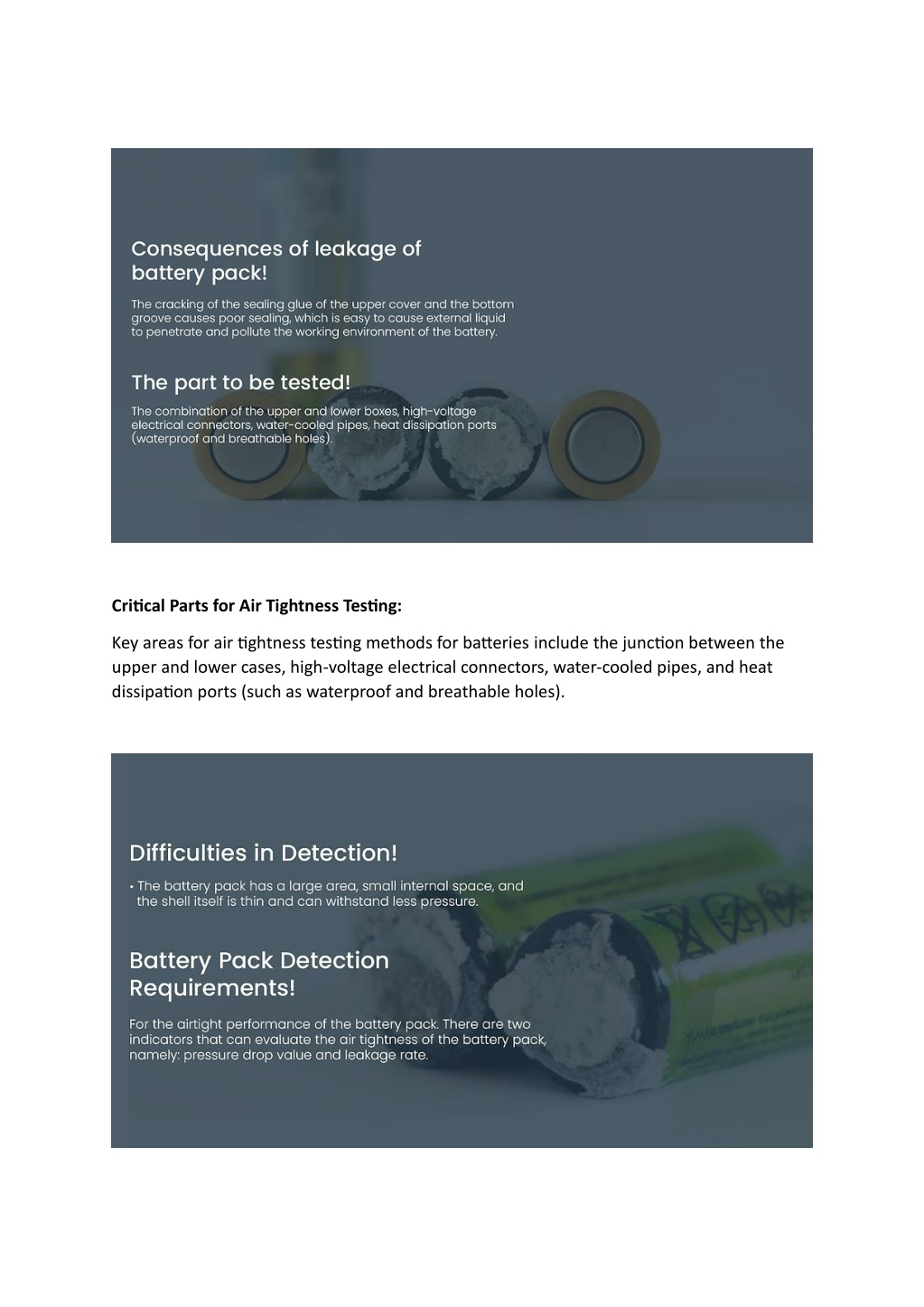 Consequences of leakage of battery pack!

The cracking of the sealing glue of the upper cover and the bottom groove causes poor sealing, which is easy to cause external liquid to penetrate and pollute the working environment of the battery.

The part to be tested!

The combination of the upper and lower boxes, high-voltage electrical connectors, water-cooled pipes, heat dissipation ports (waterproof and breathable holes).

Critical Parts for Air Tightness Testing:

Key areas for air tightness testing methods for batteries include the junction between the upper and lower cases, high-voltage electrical connectors, water-cooled pipes, and heat dissipation ports (such as waterproof and breathable holes).

Difficulties in Detection!

• The battery pack has a large area, small internal space, and the shell itself is thin and can withstand less pressure.

Battery Pack Detection Requirements!

For the airtight performance of the battery pack. There are two indicators that can evaluate the air tightness of the battery pack, namely: pressure drop value and leakage rate.